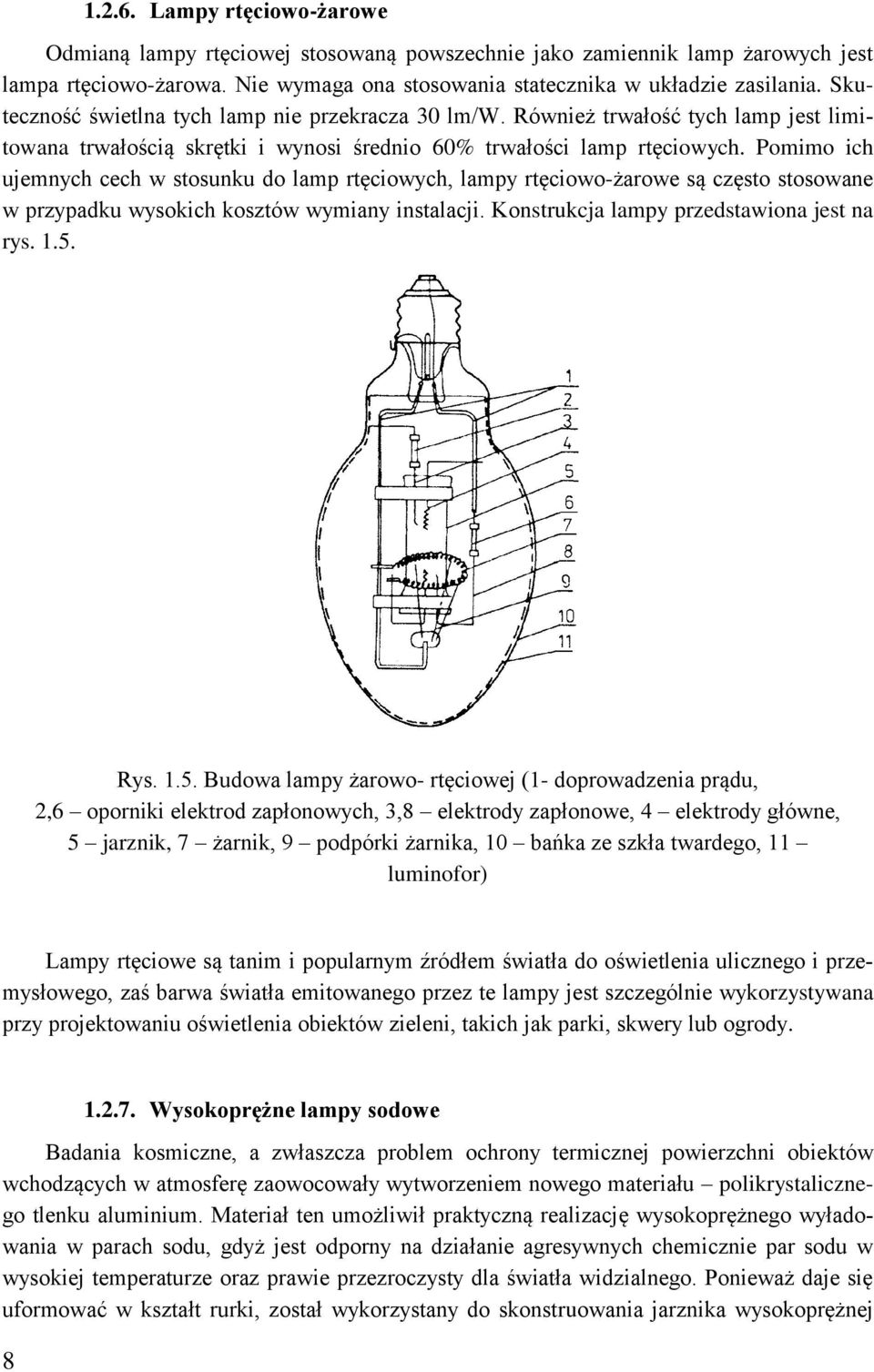 1.2.6. Lampy rtęciowo-żarowe

Odmianą lampy rtęciowej stosowaną powszechnie jako zamiennik lamp żarowych jest lampa rtęciowo-żarowa. Nie wymaga ona stosowania statecznika w układzie zasilania. Skuteczność świetlna tych lamp nie przekracza 30 lm/W. Również trwałość tych lamp jest limitowana trwałością skrętki i wynosi średnio 60% trwałości lamp rtęciowych. Pomimo ich ujemnych cech w stosunku do lamp rtęciowych, lampy rtęciowo-żarowe są często stosowane w przypadku wysokich kosztów wymiany instalacji. Konstrukcja lampy przedstawiona jest na rys. 1.5.

1
2
3
4
5
6
7
8
9
10
11

Rys. 1.5. Budowa lampy żarowo- rtęciowej (1- doprowadzenia prądu, 2,6 – oporniki elektrod zapłonowych, 3,8 – elektrody zapłonowe, 4 – elektrody główne, 5 – jarznik, 7 – żarnik, 9 – podpórki żarnika, 10 – bańka ze szkła twardego, 11 – luminofor)

Lampy rtęciowe są tanim i popularnym źródłem światła do oświetlenia ulicznego i przemysłowego, zaś barwa światła emitowanego przez te lampy jest szczególnie wykorzystywana przy projektowaniu oświetlenia obiektów zieleni, takich jak parki, skwery lub ogrody.

1.2.7. Wysokoprężne lampy sodowe

Badania kosmiczne, a zwłaszcza problem ochrony termicznej powierzchni obiektów wchodzących w atmosferę zaowocowały wytworzeniem nowego materiału – polikrystalicznego tlenku aluminium. Materiał ten umożliwił praktyczną realizację wysokoprężnego wyładowania w parach sodu, gdyż jest odporny na działanie agresywnych chemicznie par sodu w wysokiej temperaturze oraz prawie przezroczysty dla światła widzialnego. Ponieważ daje się uformować w kształt rurki, został wykorzystany do skonstruowania jarznika wysokoprężnej

8